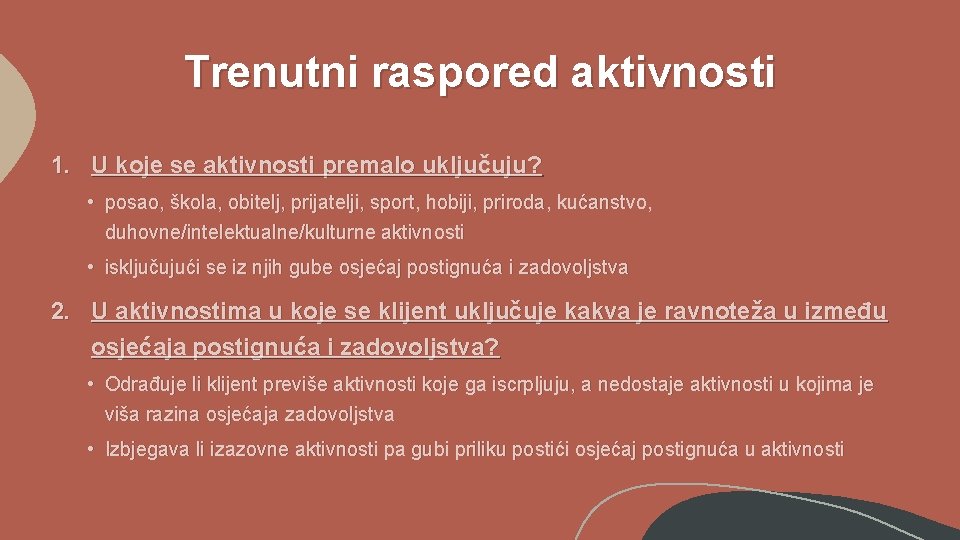 Trenutni raspored aktivnosti

1. U koje se aktivnosti premalo uključuju?

• posao, škola, obitelj, prijatelji, sport, hobiji, priroda, kućanstvo, duhovne/intelektualne/kulturne aktivnosti

• isključujući se iz njih gube osjećaj postignuća i zadovoljstva

2. U aktivnostima u koje se klijent uključuje kakva je ravnoteža u između osjećaja postignuća i zadovoljstva?

• Odrađuje li klijent previše aktivnosti koje ga iscrpljuju, a nedostaje aktivnosti u kojima je viša razina osjećaja zadovoljstva

• Izbjegava li izazovne aktivnosti pa gubi priliku postići osjećaj postignuća u aktivnosti